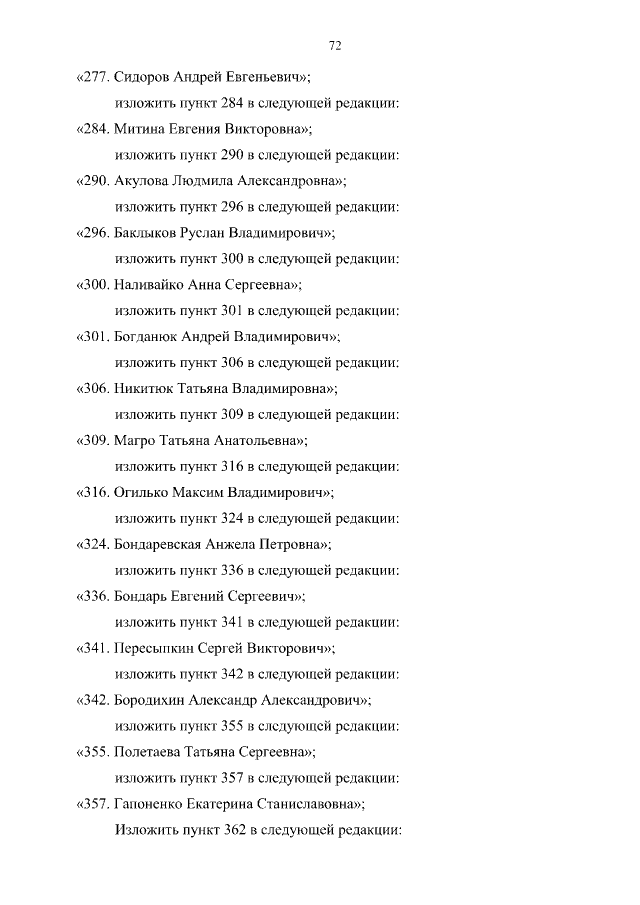 72

«277. Сидоров Андрей Евгеньевич»;

изложить пункт 284 в следующей редакции:

«284. Митина Евгения Викторовна»;

изложить пункт 290 в следующей редакции:

«290. Акулова Людмила Александровна»;

изложить пункт 296 в следующей редакции:

«296. Баклыков Руслан Владимирович»;

изложить пункт 300 в следующей редакции:

«300. Наливайко Анна Сергеевна»;

изложить пункт 301 в следующей редакции:

«301. Богданюк Андрей Владимирович»;

изложить пункт 306 в следующей редакции:

«306. Никитюк Татьяна Владимировна»;

изложить пункт 309 в следующей редакции:

«309. Магро Татьяна Анатольевна»;

изложить пункт 316 в следующей редакции:

«316. Огилько Максим Владимирович»;

изложить пункт 324 в следующей редакции:

«324. Бондаревская Анжела Петровна»;

изложить пункт 336 в следующей редакции:

«336. Бондарь Евгений Сергеевич»;

изложить пункт 341 в следующей редакции:

«341. Пересыпкин Сергей Викторович»;

изложить пункт 342 в следующей редакции:

«342. Бородихин Александр Александрович»;

изложить пункт 355 в следующей редакции:

«355. Полетаева Татьяна Сергеевна»;

изложить пункт 357 в следующей редакции:

«357. Гапоненко Екатерина Станиславовна»;

Изложить пункт 362 в следующей редакции: